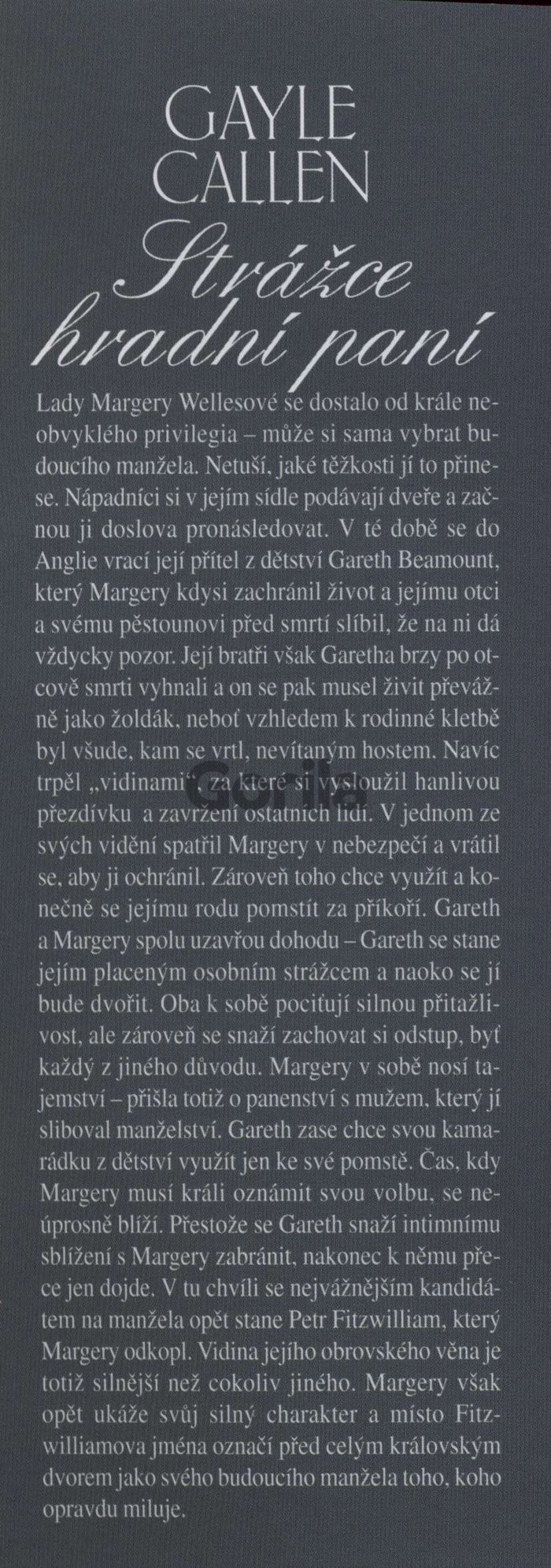 GAYLE CALLEN

Strážce hradní paní

Lady Margery Wellesové se dostalo od krále neobvyklého privilegia – může si sama vybrat budoucího manžela. Netuší, jaké těžkosti jí to přinese. Nápadníci si v jejím sídle podávají dveře a začnou ji doslova pronásledovat. V té době se do Anglie vrací její přítel z dětství Gareth Beamount, který Margery kdysi zachránil život a jejímu otci a svému pěstounovi před smrtí slíbil, že na ni dá vždycky pozor. Její bratři však Garetha brzy po otcově smrti vyhnali a on se pak musel živit převážně jako žoldák, neboť vzhledem k rodinné kletbě byl všude, kam se vrtl, nevítaným hostem. Navíc trpěl „vidinami", za které si vysloužil hanlivou přezdívku a zavržení ostatních lidí. V jednom ze svých vidění spatřil Margery v nebezpečí a vrátil se, aby ji ochránil. Zároveň toho chce využít a konečně se jejímu rodu pomstít za příkoří. Gareth a Margery spolu uzavřou dohodu – Gareth se stane jejím placeným osobním strážcem a naoko se jí bude dvořit. Oba k sobě pociťují silnou přitažlivost, ale zároveň se snaží zachovat si odstup, byť každý z jiného důvodu. Margery v sobě nosí tajemství – přišla totiž o panenství s mužem, který jí sliboval manželství. Gareth zase chce svou kamarádku z dětství využít jen ke své pomstě. Čas, kdy Margery musí králi oznámit svou volbu, se neúprosně blíží. Přestože se Gareth snaží intimnímu sblížení s Margery zabránit, nakonec k němu přece jen dojde. V tu chvíli se nejvážnějším kandidátem na manžela opět stane Petr Fitzwilliam, který Margery odkopl. Vidina jejího obrovského věna je totiž silnější než cokoliv jiného. Margery však opět ukáže svůj silný charakter a místo Fitzwilliamova jména označí před celým královským dvorem jako svého budoucího manžela toho, koho opravdu miluje.

Gorila